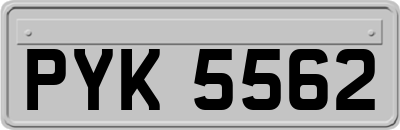 PYK 5562